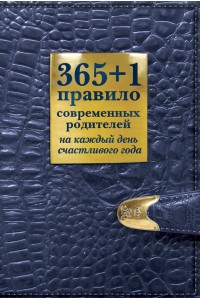 365+1
правило
современных
родителей
на каждый день
счастливого года